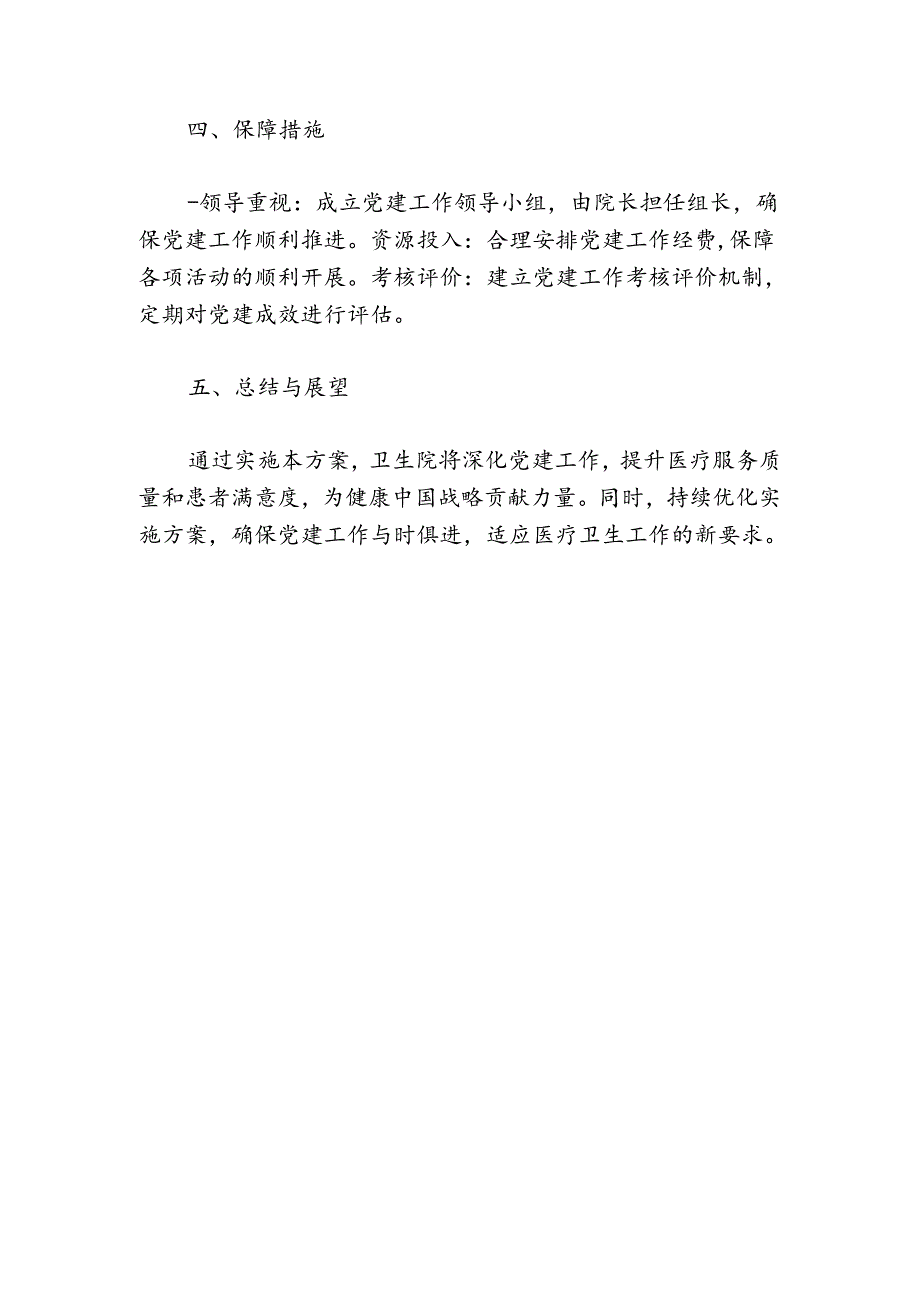 四、保障措施

-领导重视：成立党建工作领导小组，由院长担任组长，确保党建工作顺利推进。资源投入：合理安排党建工作经费,保障各项活动的顺利开展。考核评价：建立党建工作考核评价机制,定期对党建成效进行评估。

五、总结与展望

通过实施本方案，卫生院将深化党建工作，提升医疗服务质量和患者满意度，为健康中国战略贡献力量。同时，持续优化实施方案，确保党建工作与时俱进，适应医疗卫生工作的新要求。